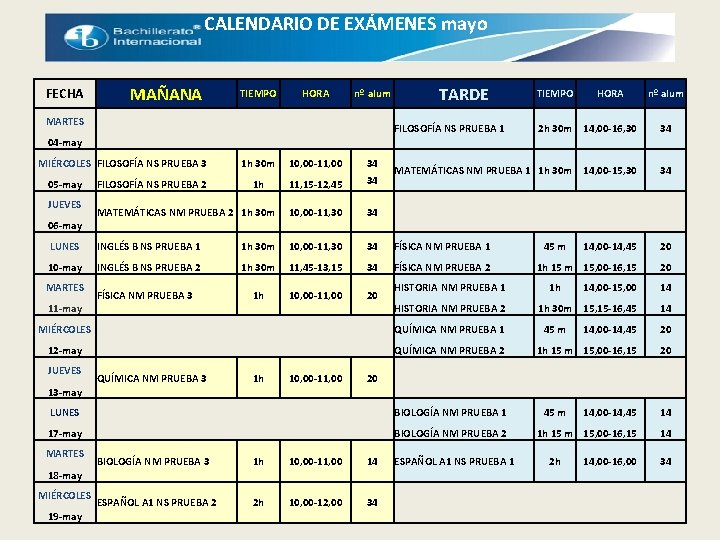 Bachillerato® Internacional CALENDARIO DE EXÁMENES mayo

| FECHA | MAÑANA | TIEMPO | HORA | nº alum | TARDE | TIEMPO | HORA | nº alum |
|---|---|---|---|---|---|---|---|---|
| MARTES 04-may | | | | | FILOSOFÍA NS PRUEBA 1 | 2h 30m | 14,00-16,30 | 34 |
| MIÉRCOLES 05-may | FILOSOFÍA NS PRUEBA 3 FILOSOFÍA NS PRUEBA 2 | 1h 30m 1h | 10,00-11,00 11,15-12,45 | 34 34 | MATEMÁTICAS NM PRUEBA 1 | 1h 30m | 14,00-15,30 | 34 |
| JUEVES 06-may | MATEMÁTICAS NM PRUEBA 2 | 1h 30m | 10,00-11,30 | 34 | | | | |
| LUNES 10-may | INGLÉS B NS PRUEBA 1 INGLÉS B NS PRUEBA 2 | 1h 30m 1h 30m | 10,00-11,30 11,45-13,15 | 34 34 | FÍSICA NM PRUEBA 1 FÍSICA NM PRUEBA 2 | 45 m 1h 15 m | 14,00-14,45 15,00-16,15 | 20 20 |
| MARTES 11-may | FÍSICA NM PRUEBA 3 | 1h | 10,00-11,00 | 20 | HISTORIA NM PRUEBA 1 HISTORIA NM PRUEBA 2 | 1h 1h 30m | 14,00-15,00 15,15-16,45 | 14 14 |
| MIÉRCOLES 12-may | | | | | QUÍMICA NM PRUEBA 1 QUÍMICA NM PRUEBA 2 | 45 m 1h 15 m | 14,00-14,45 15,00-16,15 | 20 20 |
| JUEVES 13-may | QUÍMICA NM PRUEBA 3 | 1h | 10,00-11,00 | 20 | | | | |
| LUNES 17-may | | | | | BIOLOGÍA NM PRUEBA 1 BIOLOGÍA NM PRUEBA 2 | 45 m 1h 15 m | 14,00-14,45 15,00-16,15 | 14 14 |
| MARTES 18-may | BIOLOGÍA NM PRUEBA 3 | 1h | 10,00-11,00 | 14 | ESPAÑOL A1 NS PRUEBA 1 | 2h | 14,00-16,00 | 34 |
| MIÉRCOLES 19-may | ESPAÑOL A1 NS PRUEBA 2 | 2h | 10,00-12,00 | 34 | | | | |